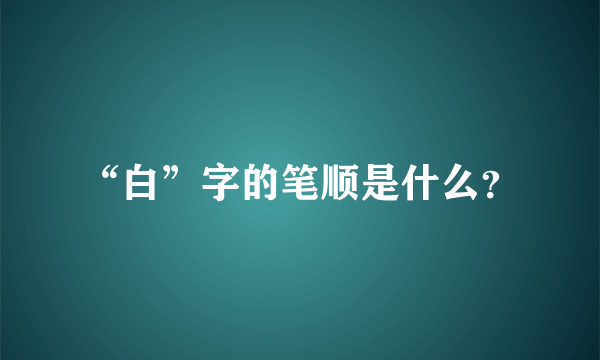 “白”字的笔顺是什么?